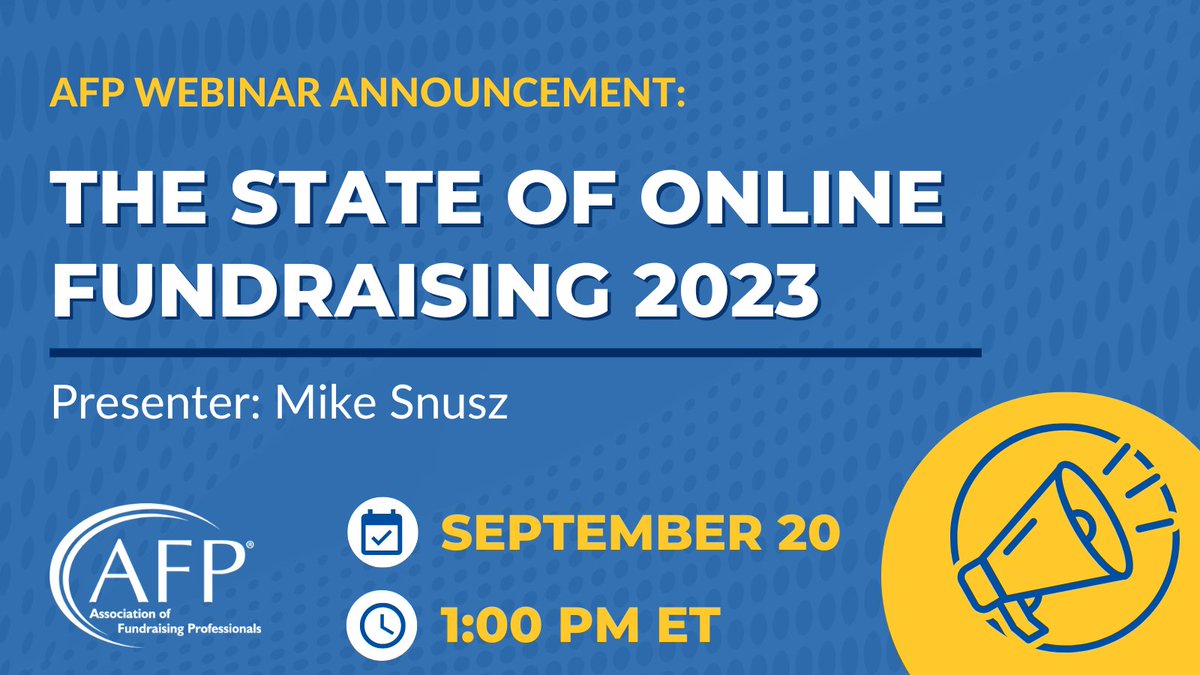 AFP WEBINAR ANNOUNCEMENT:

THE STATE OF ONLINE FUNDRAISING 2023

Presenter: Mike Snusz

AFP®
Association of Fundraising Professionals

SEPTEMBER 20

1:00 PM ET